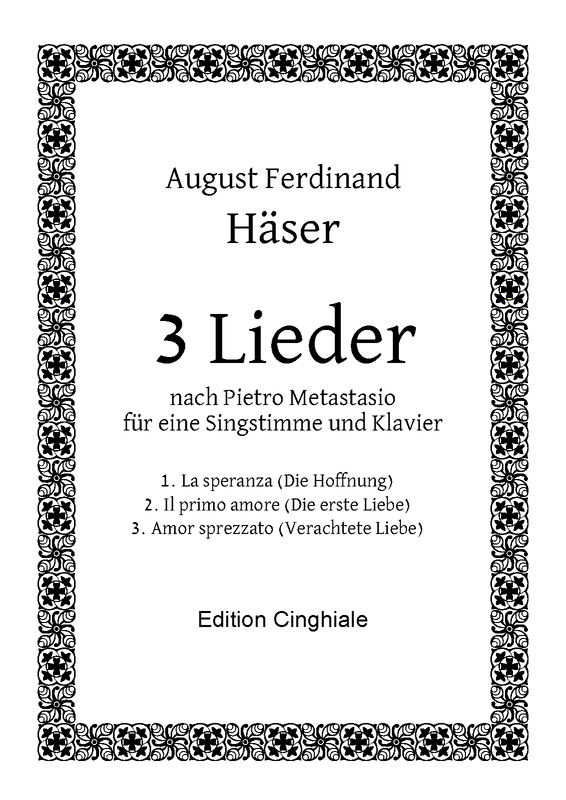 August Ferdinand
Häser

3 Lieder

nach Pietro Metastasio
für eine Singstimme und Klavier

1. La speranza (Die Hoffnung)
2. Il primo amore (Die erste Liebe)
3. Amor sprezzato (Verachtete Liebe)

Edition Cinghiale